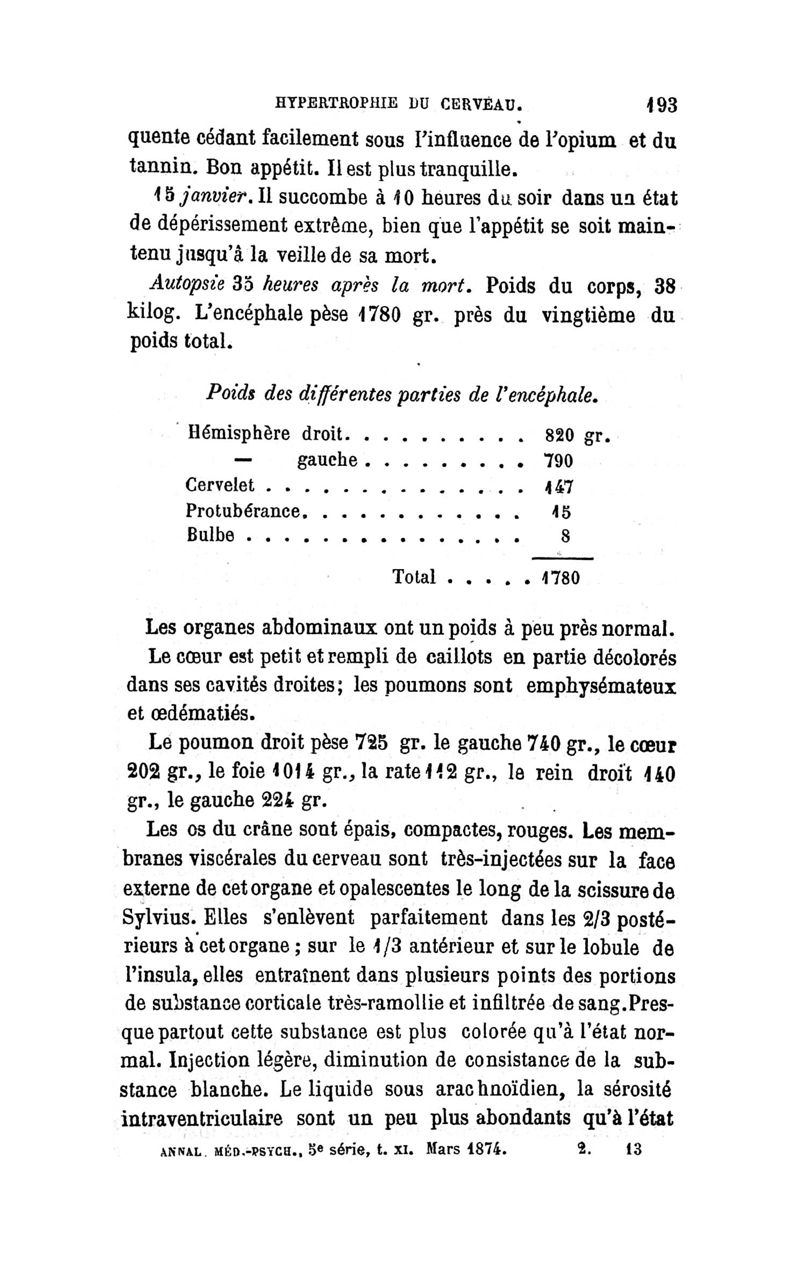 HYPERTROPHIE DU CERVEAU. 193

quente cédant facilement sous l'influence de l'opium et du tannin. Bon appétit. Il est plus tranquille.

15 janvier. Il succombe à 10 heures du soir dans un état de dépérissement extrême, bien que l'appétit se soit maintenu jusqu'à la veille de sa mort.

Autopsie 35 heures après la mort. Poids du corps, 38 kilog. L'encéphale pèse 1780 gr. près du vingtième du poids total.

Poids des différentes parties de l'encéphale.

| | |
|---|---|
| Hémisphère droit. . . . . . . . . . | 820 gr. |
| — gauche . . . . . . . . . | 790 |
| Cervelet . . . . . . . . . . . . . . | 147 |
| Protubérance. . . . . . . . . . . . | 15 |
| Bulbe . . . . . . . . . . . . . . . | 8 |
| Total . . . . . | 1780 |

Les organes abdominaux ont un poids à peu près normal.

Le cœur est petit et rempli de caillots en partie décolorés dans ses cavités droites; les poumons sont emphysémateux et œdématiés.

Le poumon droit pèse 725 gr. le gauche 740 gr., le cœur 202 gr., le foie 1014 gr., la rate 112 gr., le rein droit 140 gr., le gauche 224 gr.

Les os du crâne sont épais, compactes, rouges. Les membranes viscérales du cerveau sont très-injectées sur la face externe de cet organe et opalescentes le long de la scissure de Sylvius. Elles s'enlèvent parfaitement dans les 2/3 postérieurs à cet organe ; sur le 1/3 antérieur et sur le lobule de l'insula, elles entraînent dans plusieurs points des portions de substance corticale très-ramollie et infiltrée de sang. Presque partout cette substance est plus colorée qu'à l'état normal. Injection légère, diminution de consistance de la substance blanche. Le liquide sous arachnoïdien, la sérosité intraventriculaire sont un peu plus abondants qu'à l'état

ANNAL. MÉD.-PSYCH., 5e série, t. XI. Mars 1874. 2. 13